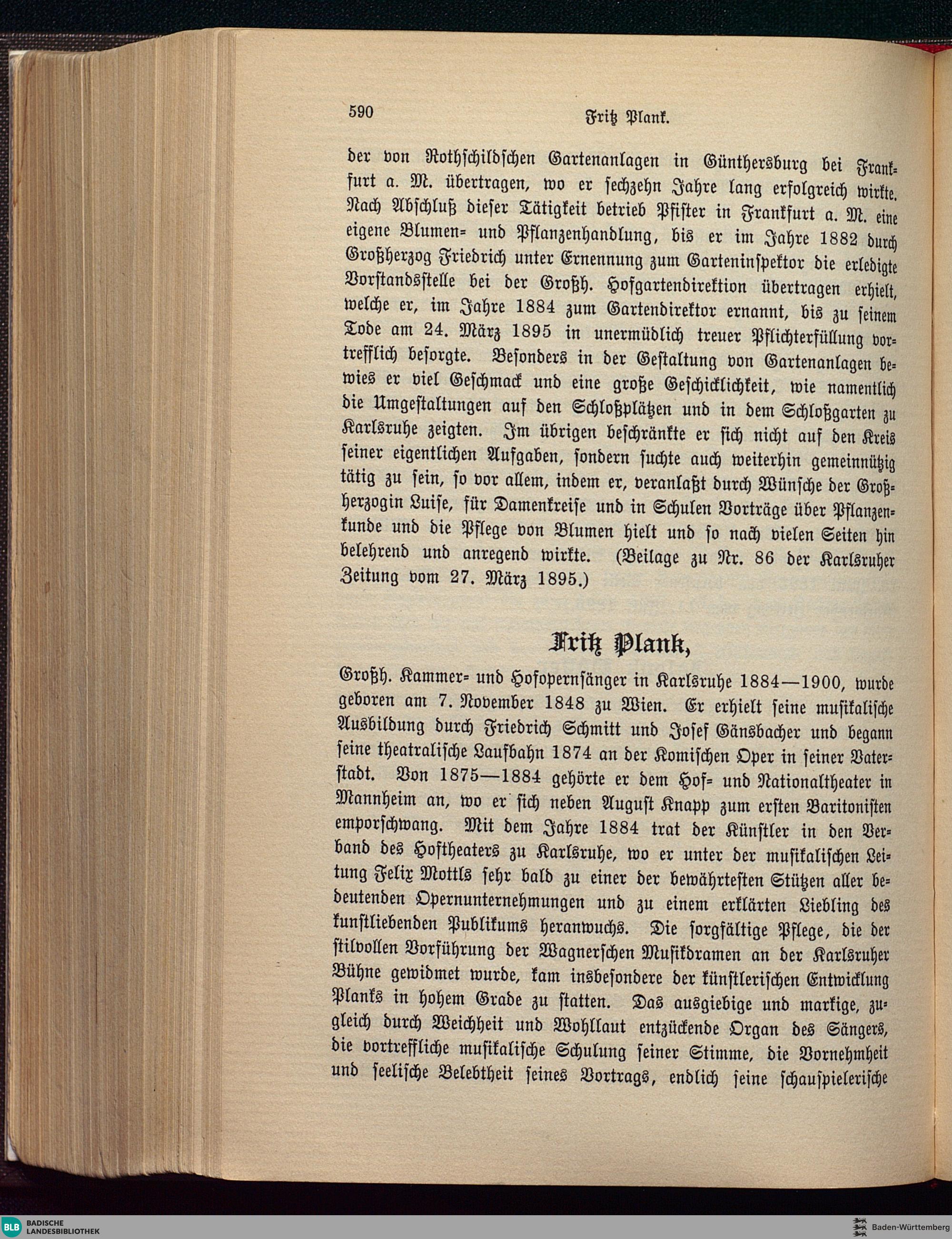 590 Fritz Plank.

der von Rothschildschen Gartenanlagen in Günthersburg bei Frankfurt a. M. übertragen, wo er sechzehn Jahre lang erfolgreich wirkte. Nach Abschluß dieser Tätigkeit betrieb Pfister in Frankfurt a. M. eine eigene Blumen- und Pflanzenhandlung, bis er im Jahre 1882 durch Großherzog Friedrich unter Ernennung zum Garteninspektor die erledigte Vorstandsstelle bei der Großh. Hofgartendirektion übertragen erhielt, welche er, im Jahre 1884 zum Gartendirektor ernannt, bis zu seinem Tode am 24. März 1895 in unermüdlich treuer Pflichterfüllung vortrefflich besorgte. Besonders in der Gestaltung von Gartenanlagen bewies er viel Geschmack und eine große Geschicklichkeit, wie namentlich die Umgestaltungen auf den Schloßplätzen und in dem Schloßgarten zu Karlsruhe zeigten. Im übrigen beschränkte er sich nicht auf den Kreis seiner eigentlichen Aufgaben, sondern suchte auch weiterhin gemeinnützig tätig zu sein, so vor allem, indem er, veranlaßt durch Wünsche der Großherzogin Luise, für Damenkreise und in Schulen Vorträge über Pflanzenkunde und die Pflege von Blumen hielt und so nach vielen Seiten hin belehrend und anregend wirkte. (Beilage zu Nr. 86 der Karlsruher Zeitung vom 27. März 1895.)

Fritz Plank,

Großh. Kammer- und Hofopernsänger in Karlsruhe 1884—1900, wurde geboren am 7. November 1848 zu Wien. Er erhielt seine musikalische Ausbildung durch Friedrich Schmitt und Josef Gänsbacher und begann seine theatralische Laufbahn 1874 an der Komischen Oper in seiner Vaterstadt. Von 1875—1884 gehörte er dem Hof- und Nationaltheater in Mannheim an, wo er sich neben August Knapp zum ersten Baritonisten emporschwang. Mit dem Jahre 1884 trat der Künstler in den Verband des Hoftheaters zu Karlsruhe, wo er unter der musikalischen Leitung Felix Mottls sehr bald zu einer der bewährtesten Stützen aller bedeutenden Opernunternehmungen und zu einem erklärten Liebling des kunstliebenden Publikums heranwuchs. Die sorgfältige Pflege, die der stilvollen Vorführung der Wagnerschen Musikdramen an der Karlsruher Bühne gewidmet wurde, kam insbesondere der künstlerischen Entwicklung Planks in hohem Grade zu statten. Das ausgiebige und markige, zugleich durch Weichheit und Wohllaut entzückende Organ des Sängers, die vortreffliche musikalische Schulung seiner Stimme, die Vornehmheit und seelische Belebtheit seines Vortrags, endlich seine schauspielerische

BLB BADISCHE LANDESBIBLIOTHEK
Baden-Württemberg